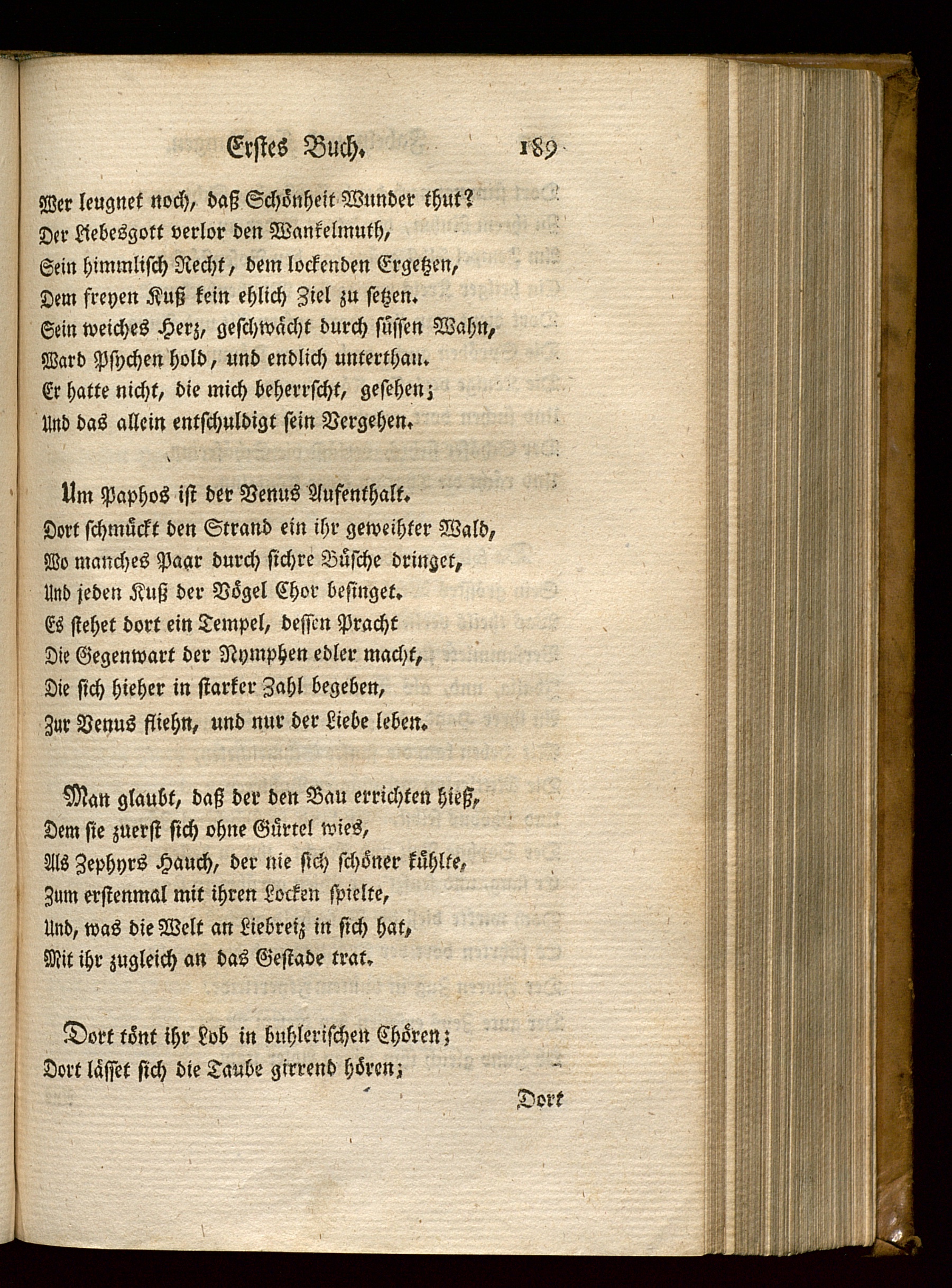 Erstes Buch. 189

Wer leugnet noch, daß Schönheit Wunder thut?
Der Liebesgott verlor den Wankelmuth,
Sein himmlisch Recht, dem lockenden Ergetzen,
Dem freyen Kuß kein ehlich Ziel zu setzen.
Sein weiches Herz, geschwächt durch süssen Wahn,
Ward Psychen hold, und endlich unterthan.
Er hatte nicht, die mich beherrscht, gesehen;
Und das allein entschuldigt sein Vergehen.

Um Paphos ist der Venus Aufenthalt.
Dort schmückt den Strand ein ihr geweihter Wald,
Wo manches Paar durch sichre Büsche dringet,
Und jeden Kuß der Vögel Chor besinget.
Es stehet dort ein Tempel, dessen Pracht
Die Gegenwart der Nymphen edler macht,
Die sich hieher in starker Zahl begeben,
Zur Venus fliehn, und nur der Liebe leben.

Man glaubt, daß der den Bau errichten hieß,
Dem sie zuerst sich ohne Gürtel wies,
Als Zephyrs Hauch, der nie sich schöner kühlte,
Zum erstenmal mit ihren Locken spielte,
Und, was die Welt an Liebreiz in sich hat,
Mit ihr zugleich an das Gestade trat.

Dort tönt ihr Lob in buhlerischen Chören;
Dort lässet sich die Taube girrend hören;

Dort